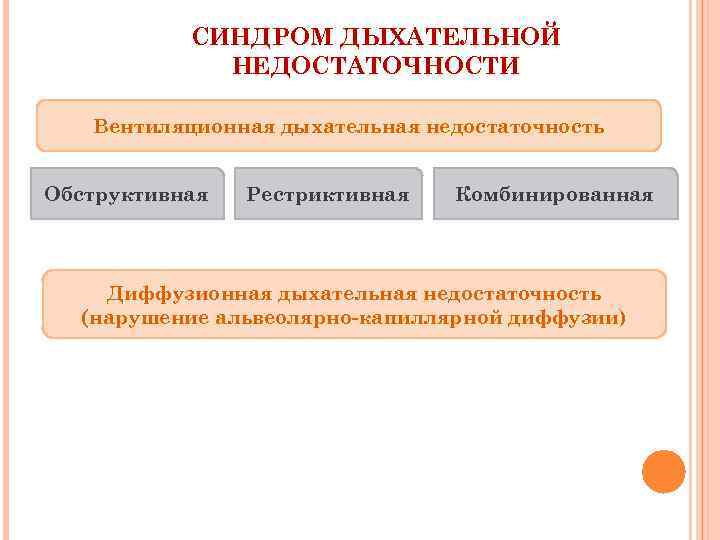 СИНДРОМ ДЫХАТЕЛЬНОЙ НЕДОСТАТОЧНОСТИ

Вентиляционная дыхательная недостаточность

Обструктивная

Рестриктивная

Комбинированная

Диффузионная дыхательная недостаточность (нарушение альвеолярно-капиллярной диффузии)